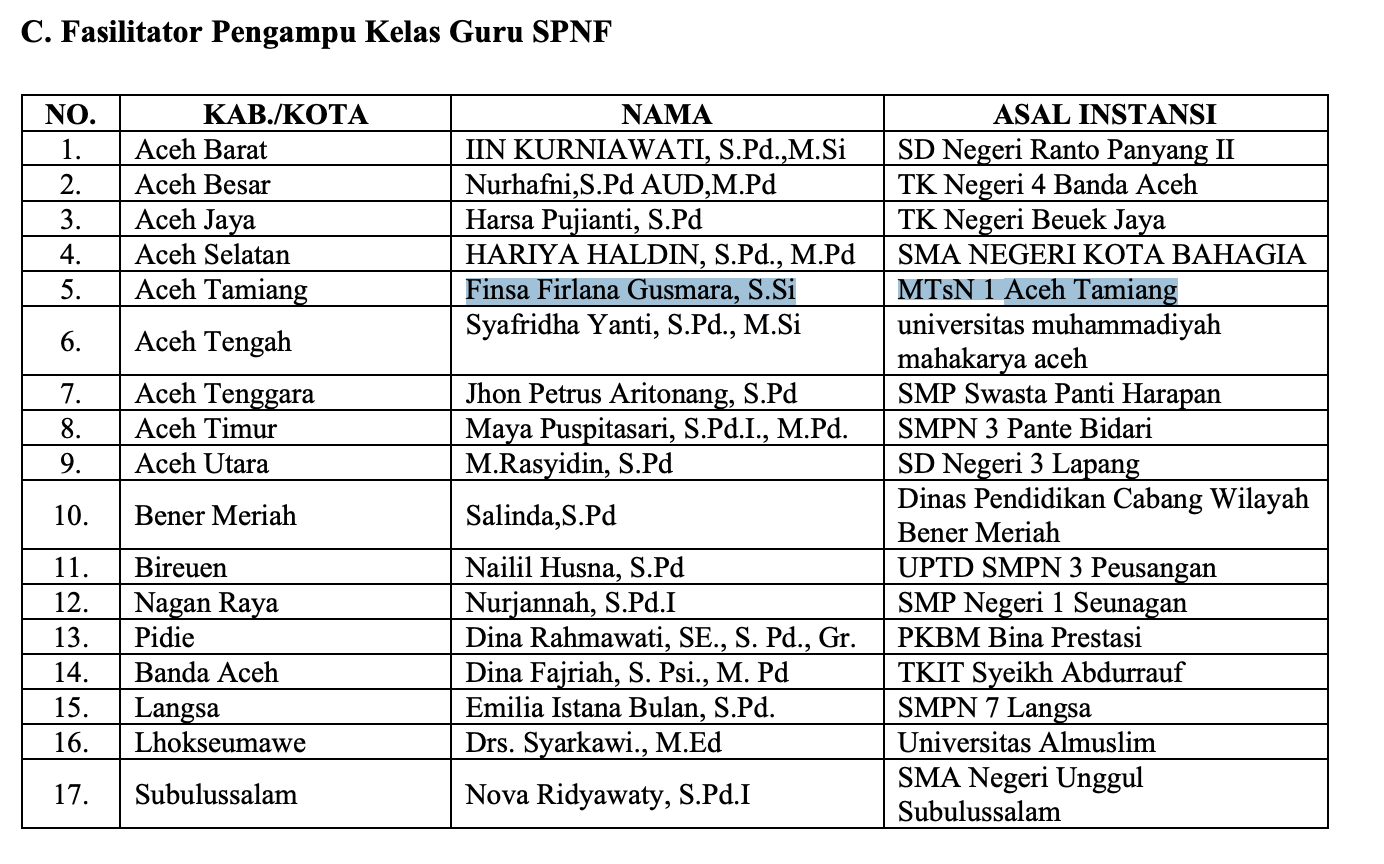 C. Fasilitator Pengampu Kelas Guru SPNF

| NO. | KAB./KOTA | NAMA | ASAL INSTANSI |
|---|---|---|---|
| 1. | Aceh Barat | IIN KURNIAWATI, S.Pd.,M.Si | SD Negeri Ranto Panyang II |
| 2. | Aceh Besar | Nurhafni,S.Pd AUD,M.Pd | TK Negeri 4 Banda Aceh |
| 3. | Aceh Jaya | Harsa Pujianti, S.Pd | TK Negeri Beuek Jaya |
| 4. | Aceh Selatan | HARIYA HALDIN, S.Pd., M.Pd | SMA NEGERI KOTA BAHAGIA |
| 5. | Aceh Tamiang | Finsa Firlana Gusmara, S.Si | MTsN 1 Aceh Tamiang |
| 6. | Aceh Tengah | Syafridha Yanti, S.Pd., M.Si | universitas muhammadiyah mahakarya aceh |
| 7. | Aceh Tenggara | Jhon Petrus Aritonang, S.Pd | SMP Swasta Panti Harapan |
| 8. | Aceh Timur | Maya Puspitasari, S.Pd.I., M.Pd. | SMPN 3 Pante Bidari |
| 9. | Aceh Utara | M.Rasyidin, S.Pd | SD Negeri 3 Lapang |
| 10. | Bener Meriah | Salinda,S.Pd | Dinas Pendidikan Cabang Wilayah Bener Meriah |
| 11. | Bireuen | Nailil Husna, S.Pd | UPTD SMPN 3 Peusangan |
| 12. | Nagan Raya | Nurjannah, S.Pd.I | SMP Negeri 1 Seunagan |
| 13. | Pidie | Dina Rahmawati, SE., S. Pd., Gr. | PKBM Bina Prestasi |
| 14. | Banda Aceh | Dina Fajriah, S. Psi., M. Pd | TKIT Syeikh Abdurrauf |
| 15. | Langsa | Emilia Istana Bulan, S.Pd. | SMPN 7 Langsa |
| 16. | Lhokseumawe | Drs. Syarkawi., M.Ed | Universitas Almuslim |
| 17. | Subulussalam | Nova Ridyawaty, S.Pd.I | SMA Negeri Unggul Subulussalam |